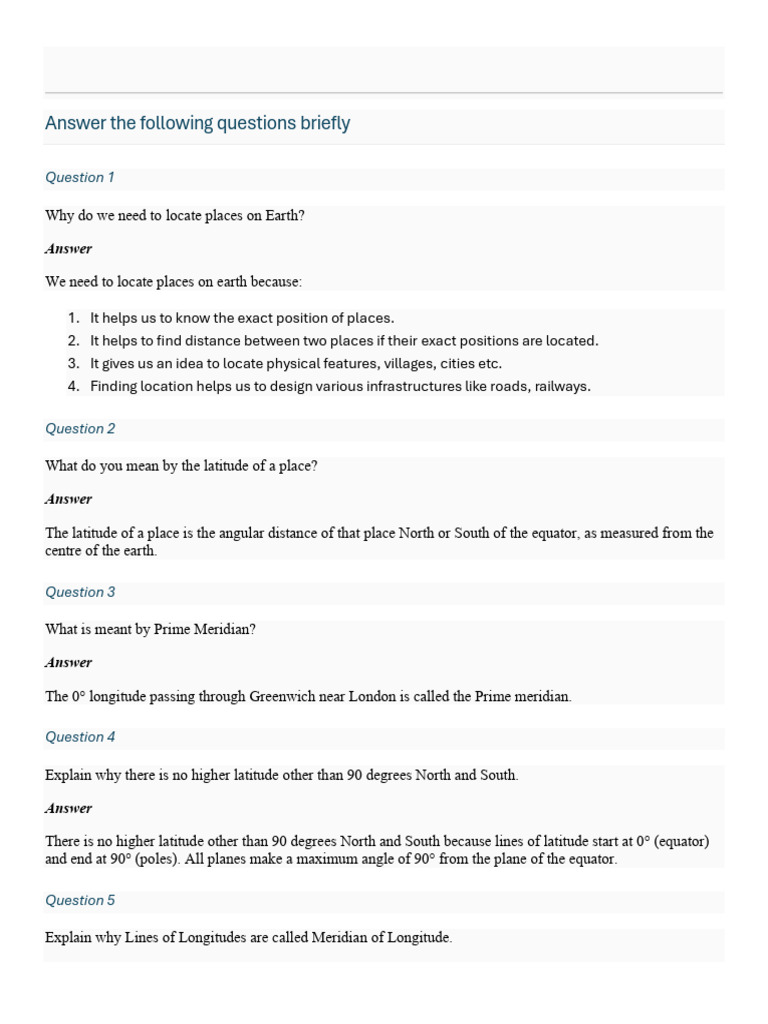 Answer the following questions briefly

Question 1

Why do we need to locate places on Earth?

Answer

We need to locate places on earth because:

1. It helps us to know the exact position of places.
2. It helps to find distance between two places if their exact positions are located.
3. It gives us an idea to locate physical features, villages, cities etc.
4. Finding location helps us to design various infrastructures like roads, railways.

Question 2

What do you mean by the latitude of a place?

Answer

The latitude of a place is the angular distance of that place North or South of the equator, as measured from the centre of the earth.

Question 3

What is meant by Prime Meridian?

Answer

The 0° longitude passing through Greenwich near London is called the Prime meridian.

Question 4

Explain why there is no higher latitude other than 90 degrees North and South.

Answer

There is no higher latitude other than 90 degrees North and South because lines of latitude start at 0° (equator) and end at 90° (poles). All planes make a maximum angle of 90° from the plane of the equator.

Question 5

Explain why Lines of Longitudes are called Meridian of Longitude.